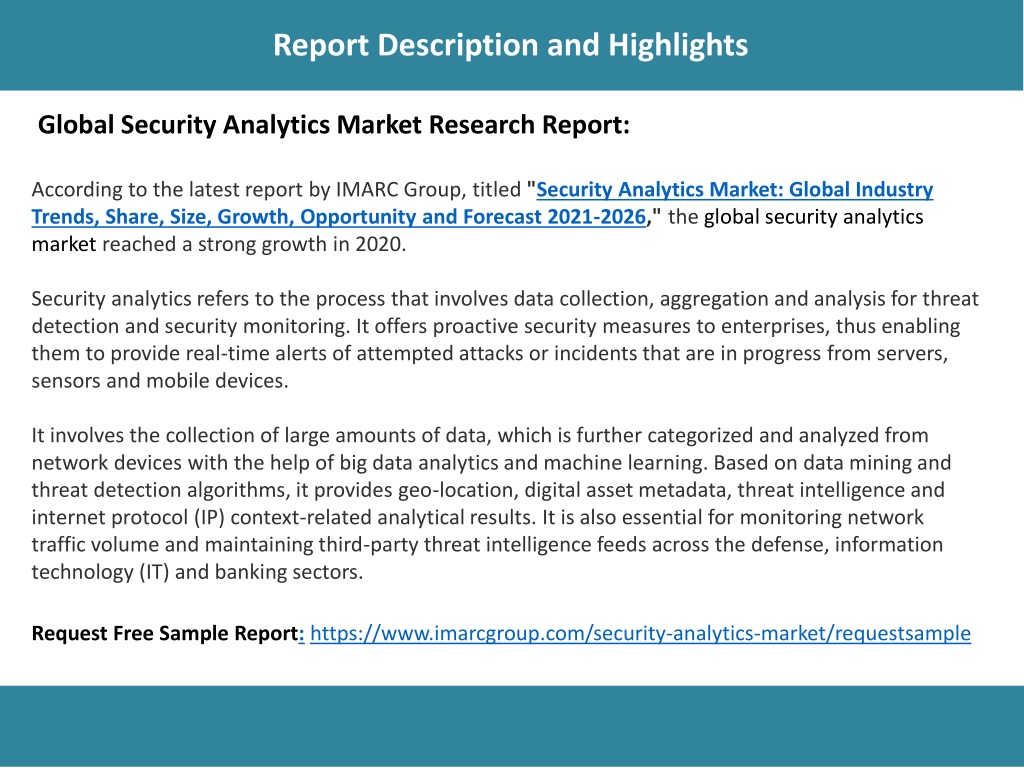 Report Description and Highlights

Global Security Analytics Market Research Report:

According to the latest report by IMARC Group, titled "Security Analytics Market: Global Industry Trends, Share, Size, Growth, Opportunity and Forecast 2021-2026," the global security analytics market reached a strong growth in 2020.

Security analytics refers to the process that involves data collection, aggregation and analysis for threat detection and security monitoring. It offers proactive security measures to enterprises, thus enabling them to provide real-time alerts of attempted attacks or incidents that are in progress from servers, sensors and mobile devices.

It involves the collection of large amounts of data, which is further categorized and analyzed from network devices with the help of big data analytics and machine learning. Based on data mining and threat detection algorithms, it provides geo-location, digital asset metadata, threat intelligence and internet protocol (IP) context-related analytical results. It is also essential for monitoring network traffic volume and maintaining third-party threat intelligence feeds across the defense, information technology (IT) and banking sectors.

Request Free Sample Report: https://www.imarcgroup.com/security-analytics-market/requestsample